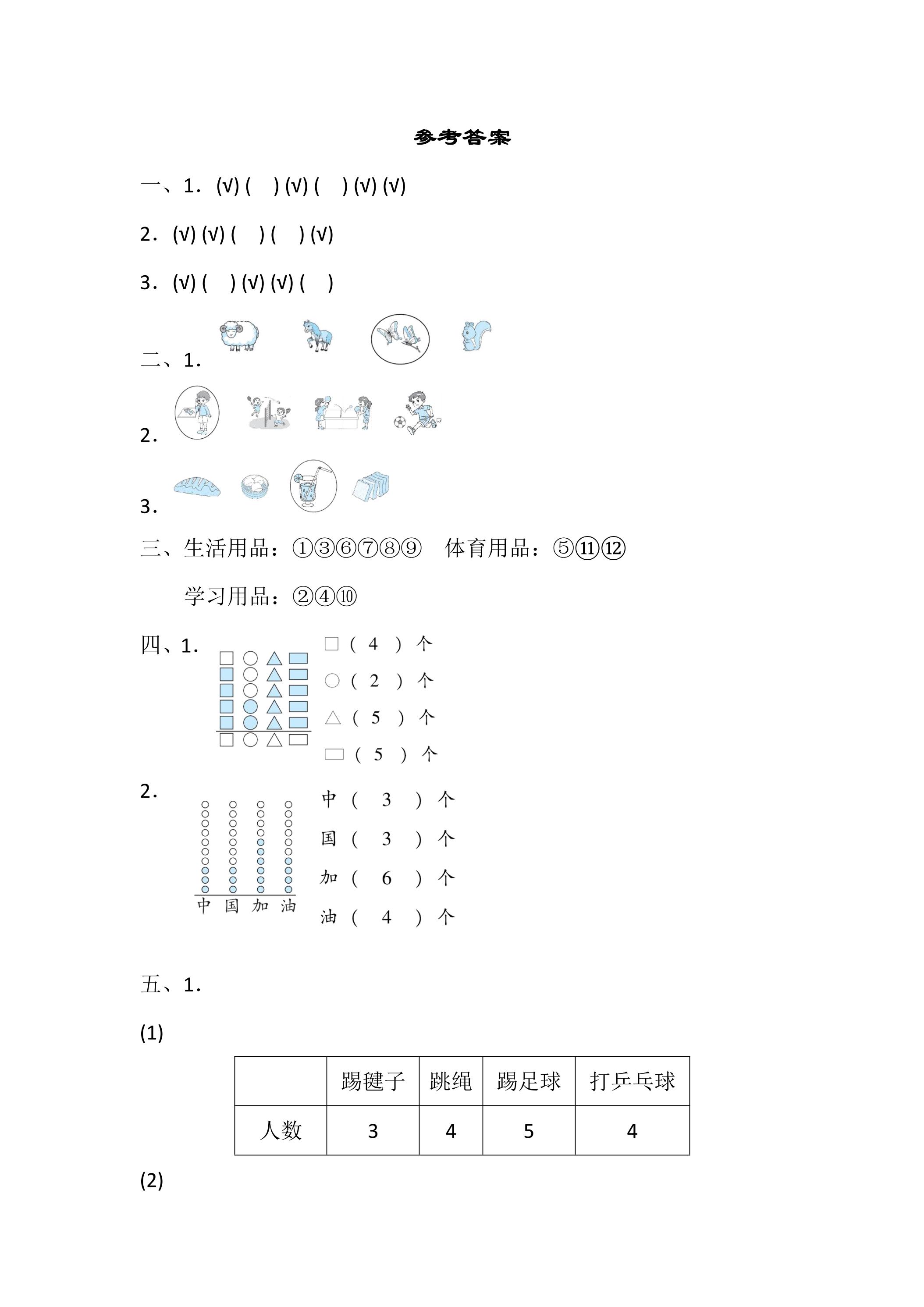 参考答案

一、1.(√)( )(√)( )(√)(√)

2.(√)(√)( )( )(√)

3.(√)( )(√)(√)( )

二、1.

2.

3.

三、生活用品:①③⑥⑦⑧⑨ 体育用品:⑤⑪⑫

学习用品:②④⑩

四、1.

□(4)个

○(2)个

△(5)个

▭(5)个

2.

中 国 加 油

中(3)个

国(3)个

加(6)个

油(4)个

五、1.

(1)

|  | 踢毽子 | 跳绳 | 踢足球 | 打乒乓球 |
|---|---|---|---|---|
| 人数 | 3 | 4 | 5 | 4 |

(2)